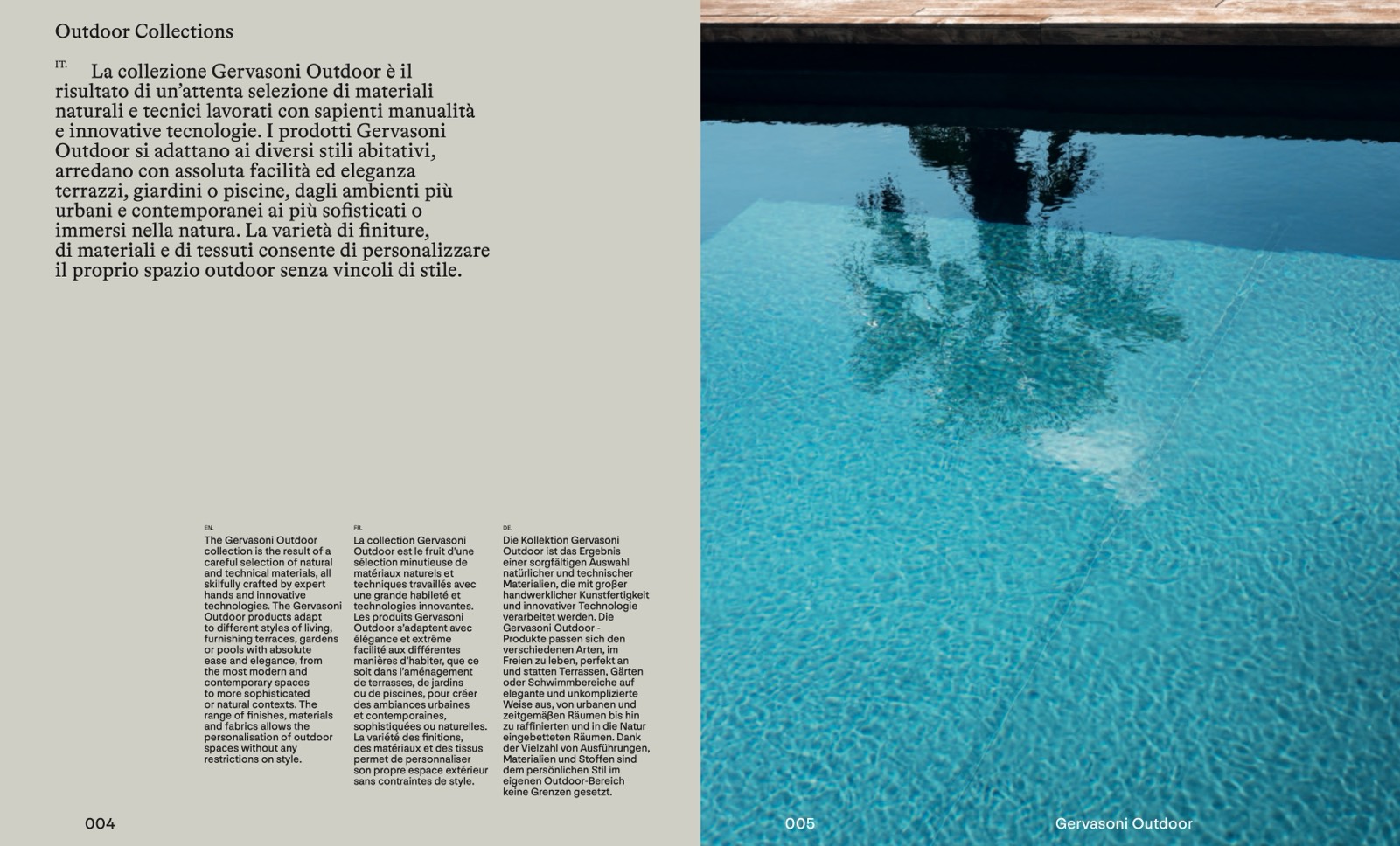 Outdoor Collections

IT. La collezione Gervasoni Outdoor è il risultato di un'attenta selezione di materiali naturali e tecnici lavorati con sapienti manualità e innovative tecnologie. I prodotti Gervasoni Outdoor si adattano ai diversi stili abitativi, arredano con assoluta facilità ed eleganza terrazzi, giardini o piscine, dagli ambienti più urbani e contemporanei ai più sofisticati o immersi nella natura. La varietà di finiture, di materiali e di tessuti consente di personalizzare il proprio spazio outdoor senza vincoli di stile.

EN.
The Gervasoni Outdoor collection is the result of a careful selection of natural and technical materials, all skilfully crafted by expert hands and innovative technologies. The Gervasoni Outdoor products adapt to different styles of living, furnishing terraces, gardens or pools with absolute ease and elegance, from the most modern and contemporary spaces to more sophisticated or natural contexts. The range of finishes, materials and fabrics allows the personalisation of outdoor spaces without any restrictions on style.

FR.
La collection Gervasoni Outdoor est le fruit d'une sélection minutieuse de matériaux naturels et techniques travaillés avec une grande habileté et technologies innovantes. Les produits Gervasoni Outdoor s'adaptent avec élégance et extrême facilité aux différentes manières d'habiter, que ce soit dans l'aménagement de terrasses, de jardins ou de piscines, pour créer des ambiances urbaines et contemporaines, sophistiquées ou naturelles. La variété des finitions, des matériaux et des tissus permet de personnaliser son propre espace extérieur sans contraintes de style.

DE.
Die Kollektion Gervasoni Outdoor ist das Ergebnis einer sorgfältigen Auswahl natürlicher und technischer Materialien, die mit großer handwerklicher Kunstfertigkeit und innovativer Technologie verarbeitet werden. Die Gervasoni Outdoor - Produkte passen sich den verschiedenen Arten, im Freien zu leben, perfekt an und statten Terrassen, Gärten oder Schwimmbereiche auf elegante und unkomplizierte Weise aus, von urbanen und zeitgemäßen Räumen bis hin zu raffinierten und in die Natur eingebetteten Räumen. Dank der Vielzahl von Ausführungen, Materialien und Stoffen sind dem persönlichen Stil im eigenen Outdoor-Bereich keine Grenzen gesetzt.

004

005

Gervasoni Outdoor